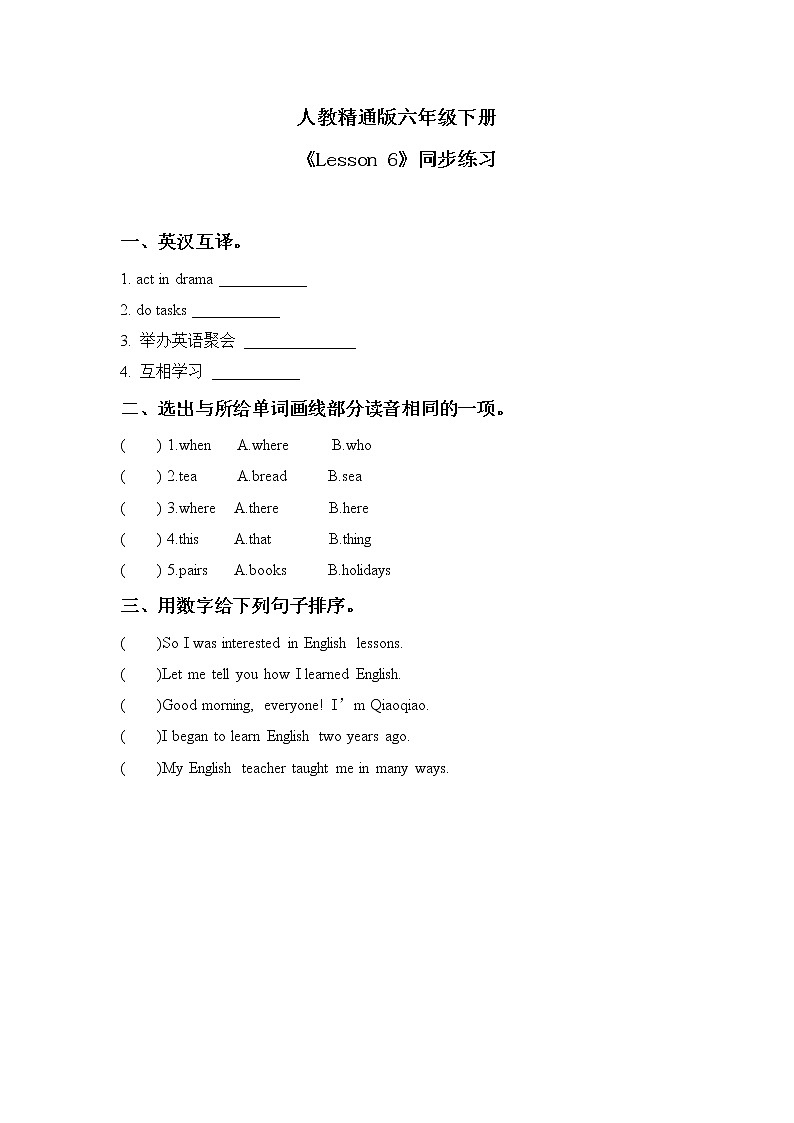 人教精通版六年级下册

《Lesson 6》同步练习

一、英汉互译。

1. act in drama ___________

2. do tasks ___________

3. 举办英语聚会 ______________

4. 互相学习 ___________

二、选出与所给单词画线部分读音相同的一项。

( ) 1.when A.where B.who

( ) 2.tea A.bread B.sea

( ) 3.where A.there B.here

( ) 4.this A.that B.thing

( ) 5.pairs A.books B.holidays

三、用数字给下列句子排序。

( )So I was interested in English lessons.

( )Let me tell you how I learned English.

( )Good morning, everyone! I’m Qiaoqiao.

( )I began to learn English two years ago.

( )My English teacher taught me in many ways.